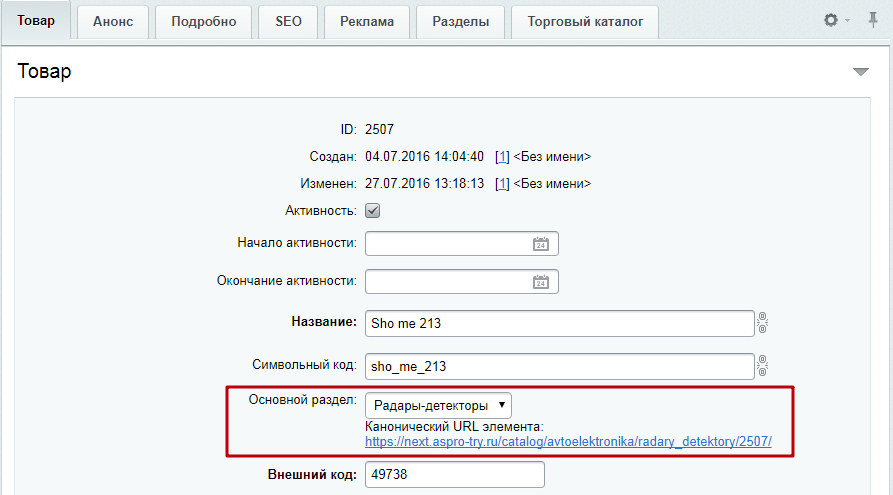 Товар Анонс Подробно SEO Реклама Разделы Торговый каталог

Товар

ID: 2507

Создан: 04.07.2016 14:04:40 [1] <Без имени>

Изменен: 27.07.2016 13:18:13 [1] <Без имени>

Активность:

Начало активности:

Окончание активности:

Название: Sho me 213

Символьный код: sho_me_213

Основной раздел: Радары-детекторы
Канонический URL элемента:
https://next.aspro-try.ru/catalog/avtoelektronika/radary_detektory/2507/

Внешний код: 49738